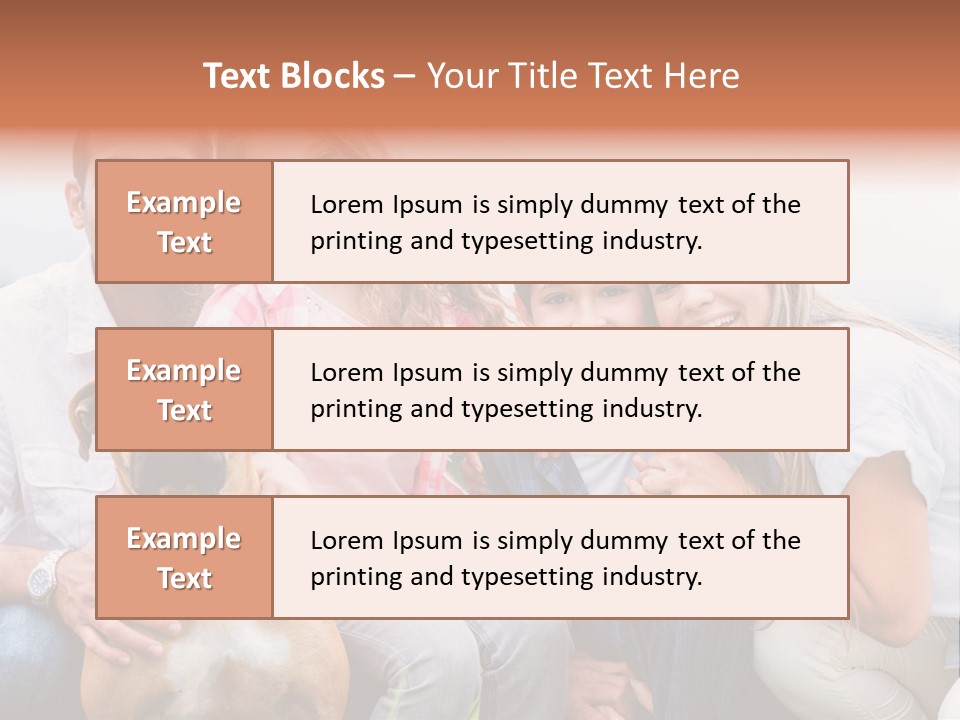 Text Blocks – Your Title Text Here

Example Text

Lorem Ipsum is simply dummy text of the printing and typesetting industry.

Example Text

Lorem Ipsum is simply dummy text of the printing and typesetting industry.

Example Text

Lorem Ipsum is simply dummy text of the printing and typesetting industry.